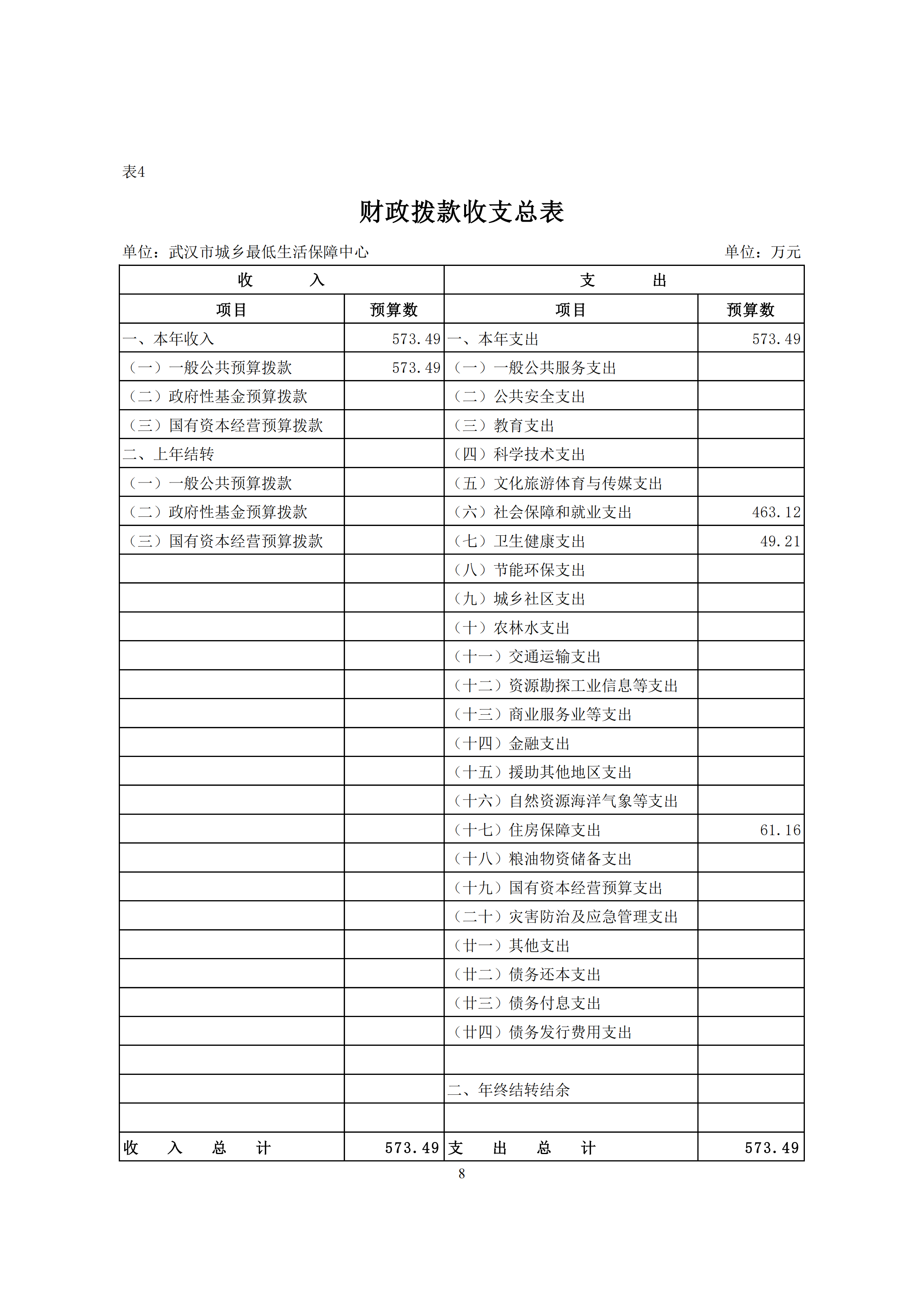 表4

财政拨款收支总表

单位：武汉市城乡最低生活保障中心　　单位：万元

| 收　　入 | | 支　　出 | |
|---|---|---|---|
| 项目 | 预算数 | 项目 | 预算数 |
| 一、本年收入 | 573.49 | 一、本年支出 | 573.49 |
| （一）一般公共预算拨款 | 573.49 | （一）一般公共服务支出 | |
| （二）政府性基金预算拨款 | | （二）公共安全支出 | |
| （三）国有资本经营预算拨款 | | （三）教育支出 | |
| 二、上年结转 | | （四）科学技术支出 | |
| （一）一般公共预算拨款 | | （五）文化旅游体育与传媒支出 | |
| （二）政府性基金预算拨款 | | （六）社会保障和就业支出 | 463.12 |
| （三）国有资本经营预算拨款 | | （七）卫生健康支出 | 49.21 |
| | | （八）节能环保支出 | |
| | | （九）城乡社区支出 | |
| | | （十）农林水支出 | |
| | | （十一）交通运输支出 | |
| | | （十二）资源勘探工业信息等支出 | |
| | | （十三）商业服务业等支出 | |
| | | （十四）金融支出 | |
| | | （十五）援助其他地区支出 | |
| | | （十六）自然资源海洋气象等支出 | |
| | | （十七）住房保障支出 | 61.16 |
| | | （十八）粮油物资储备支出 | |
| | | （十九）国有资本经营预算支出 | |
| | | （二十）灾害防治及应急管理支出 | |
| | | （廿一）其他支出 | |
| | | （廿二）债务还本支出 | |
| | | （廿三）债务付息支出 | |
| | | （廿四）债务发行费用支出 | |
| | | | |
| | | 二、年终结转结余 | |
| | | | |
| 收　入　总　计 | 573.49 | 支　出　总　计 | 573.49 |

8